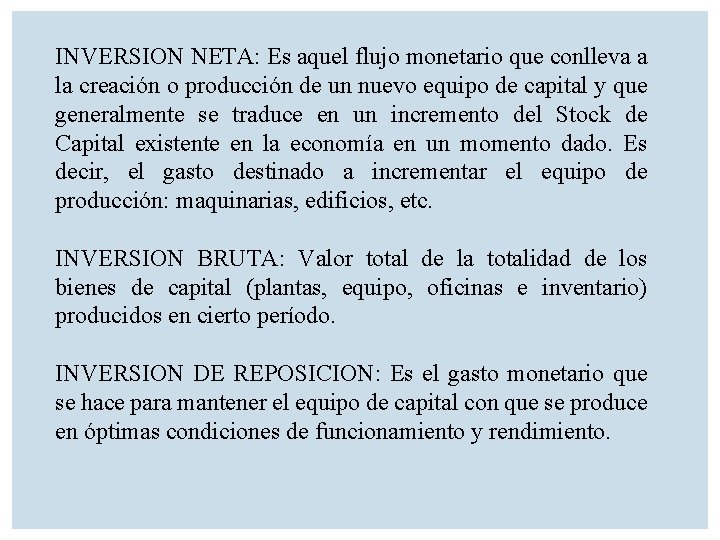 INVERSION NETA: Es aquel flujo monetario que conlleva a la creación o producción de un nuevo equipo de capital y que generalmente se traduce en un incremento del Stock de Capital existente en la economía en un momento dado. Es decir, el gasto destinado a incrementar el equipo de producción: maquinarias, edificios, etc.

INVERSION BRUTA: Valor total de la totalidad de los bienes de capital (plantas, equipo, oficinas e inventario) producidos en cierto período.

INVERSION DE REPOSICION: Es el gasto monetario que se hace para mantener el equipo de capital con que se produce en óptimas condiciones de funcionamiento y rendimiento.